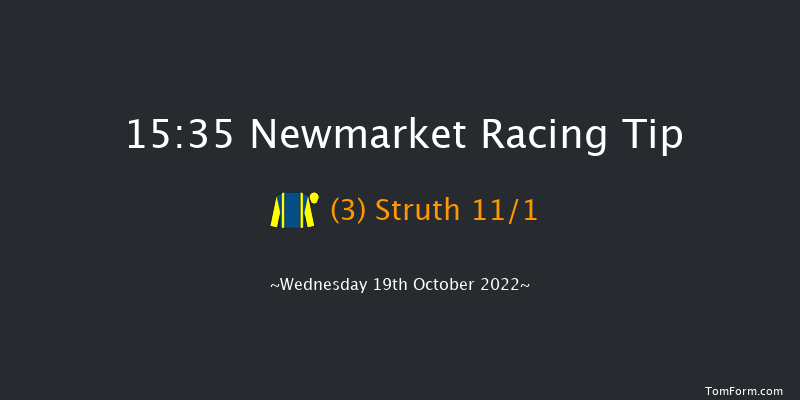 15:35 Newmarket Racing Tip

(3) Struth 11/1

~Wednesday 19th October 2022~

TomForm.com